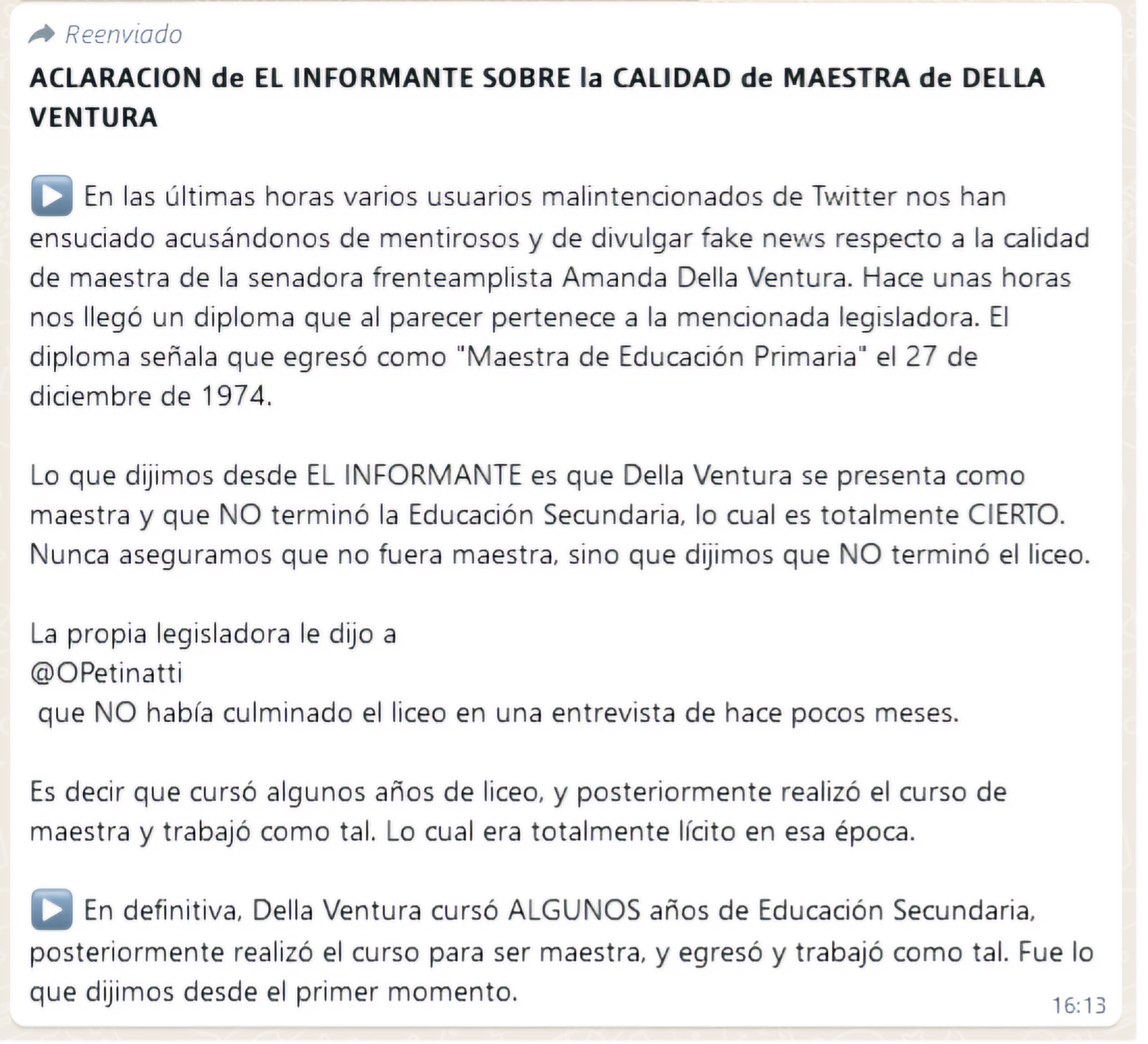 Reenviado

ACLARACION de EL INFORMANTE SOBRE la CALIDAD de MAESTRA de DELLA VENTURA

▶️ En las últimas horas varios usuarios malintencionados de Twitter nos han ensuciado acusándonos de mentirosos y de divulgar fake news respecto a la calidad de maestra de la senadora frenteamplista Amanda Della Ventura. Hace unas horas nos llegó un diploma que al parecer pertenece a la mencionada legisladora. El diploma señala que egresó como "Maestra de Educación Primaria" el 27 de diciembre de 1974.

Lo que dijimos desde EL INFORMANTE es que Della Ventura se presenta como maestra y que NO terminó la Educación Secundaria, lo cual es totalmente CIERTO. Nunca aseguramos que no fuera maestra, sino que dijimos que NO terminó el liceo.

La propia legisladora le dijo a
@OPetinatti
que NO había culminado el liceo en una entrevista de hace pocos meses.

Es decir que cursó algunos años de liceo, y posteriormente realizó el curso de maestra y trabajó como tal. Lo cual era totalmente lícito en esa época.

▶️ En definitiva, Della Ventura cursó ALGUNOS años de Educación Secundaria, posteriormente realizó el curso para ser maestra, y egresó y trabajó como tal. Fue lo que dijimos desde el primer momento.

16:13